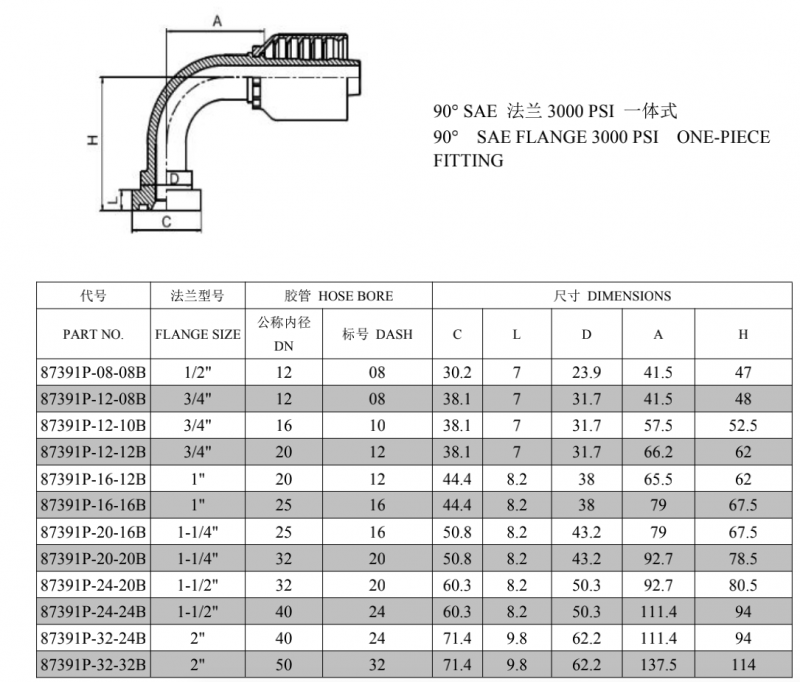 A
H
D
L
C

90° SAE 法兰 3000 PSI 一体式
90° SAE FLANGE 3000 PSI ONE-PIECE FITTING

| 代号 | 法兰型号 | 胶管 HOSE BORE | | 尺寸 DIMENSIONS | | | | |
|---|---|---|---|---|---|---|---|---|
| PART NO. | FLANGE SIZE | 公称内径 DN | 标号 DASH | C | L | D | A | H |
| 87391P-08-08B | 1/2" | 12 | 08 | 30.2 | 7 | 23.9 | 41.5 | 47 |
| 87391P-12-08B | 3/4" | 12 | 08 | 38.1 | 7 | 31.7 | 41.5 | 48 |
| 87391P-12-10B | 3/4" | 16 | 10 | 38.1 | 7 | 31.7 | 57.5 | 52.5 |
| 87391P-12-12B | 3/4" | 20 | 12 | 38.1 | 7 | 31.7 | 66.2 | 62 |
| 87391P-16-12B | 1" | 20 | 12 | 44.4 | 8.2 | 38 | 65.5 | 62 |
| 87391P-16-16B | 1" | 25 | 16 | 44.4 | 8.2 | 38 | 79 | 67.5 |
| 87391P-20-16B | 1-1/4" | 25 | 16 | 50.8 | 8.2 | 43.2 | 79 | 67.5 |
| 87391P-20-20B | 1-1/4" | 32 | 20 | 50.8 | 8.2 | 43.2 | 92.7 | 78.5 |
| 87391P-24-20B | 1-1/2" | 32 | 20 | 60.3 | 8.2 | 50.3 | 92.7 | 80.5 |
| 87391P-24-24B | 1-1/2" | 40 | 24 | 60.3 | 8.2 | 50.3 | 111.4 | 94 |
| 87391P-32-24B | 2" | 40 | 24 | 71.4 | 9.8 | 62.2 | 111.4 | 94 |
| 87391P-32-32B | 2" | 50 | 32 | 71.4 | 9.8 | 62.2 | 137.5 | 114 |